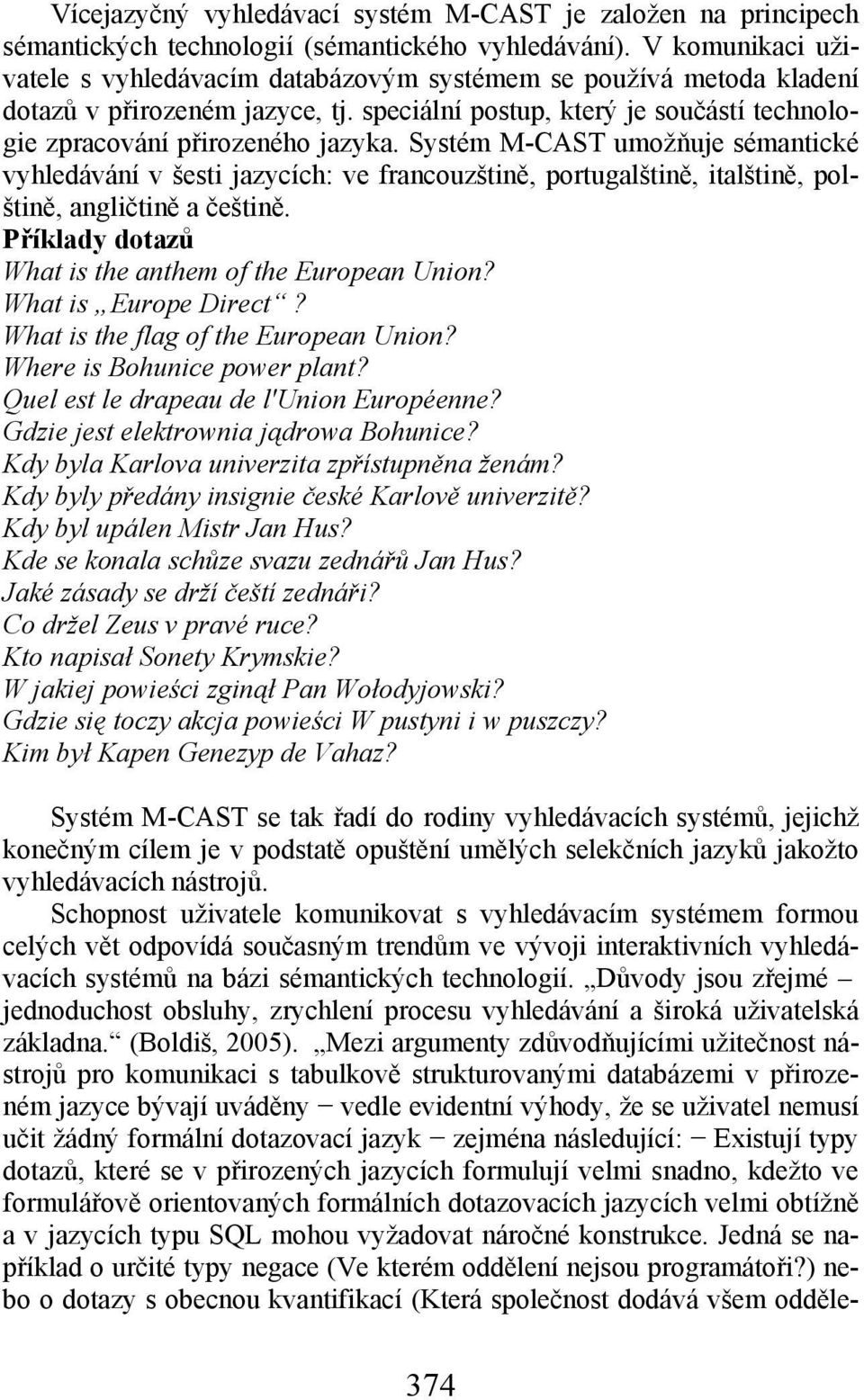 Vícejazyčný vyhledávací systém M-CAST je založen na principech sémantických technologií (sémantického vyhledávání). V komunikaci uživatele s vyhledávacím databázovým systémem se používá metoda kladení dotazů v přirozeném jazyce, tj. speciální postup, který je součástí technologie zpracování přirozeného jazyka. Systém M-CAST umožňuje sémantické vyhledávání v šesti jazycích: ve francouzštině, portugalštině, italštině, polštině, angličtině a češtině.

Příklady dotazů
What is the anthem of the European Union?
What is „Europe Direct“?
What is the flag of the European Union?
Where is Bohunice power plant?
Quel est le drapeau de l'Union Européenne?
Gdzie jest elektrownia jądrowa Bohunice?
Kdy byla Karlova univerzita zpřístupněna ženám?
Kdy byly předány insignie české Karlově univerzitě?
Kdy byl upálen Mistr Jan Hus?
Kde se konala schůze svazu zednářů Jan Hus?
Jaké zásady se drží čeští zednáři?
Co držel Zeus v pravé ruce?
Kto napisał Sonety Krymskie?
W jakiej powieści zginął Pan Wołodyjowski?
Gdzie się toczy akcja powieści W pustyni i w puszczy?
Kim był Kapen Genezyp de Vahaz?

Systém M-CAST se tak řadí do rodiny vyhledávacích systémů, jejichž konečným cílem je v podstatě opuštění umělých selekčních jazyků jakožto vyhledávacích nástrojů.

Schopnost uživatele komunikovat s vyhledávacím systémem formou celých vět odpovídá současným trendům ve vývoji interaktivních vyhledávacích systémů na bázi sémantických technologií. „Důvody jsou zřejmé – jednoduchost obsluhy, zrychlení procesu vyhledávání a široká uživatelská základna.“ (Boldiš, 2005). „Mezi argumenty zdůvodňujícími užitečnost nástrojů pro komunikaci s tabulkově strukturovanými databázemi v přirozeném jazyce bývají uváděny − vedle evidentní výhody, že se uživatel nemusí učit žádný formální dotazovací jazyk − zejména následující: − Existují typy dotazů, které se v přirozených jazycích formulují velmi snadno, kdežto ve formulářově orientovaných formálních dotazovacích jazycích velmi obtížně a v jazycích typu SQL mohou vyžadovat náročné konstrukce. Jedná se například o určité typy negace (Ve kterém oddělení nejsou programátoři?) nebo o dotazy s obecnou kvantifikací (Která společnost dodává všem odděle-

374